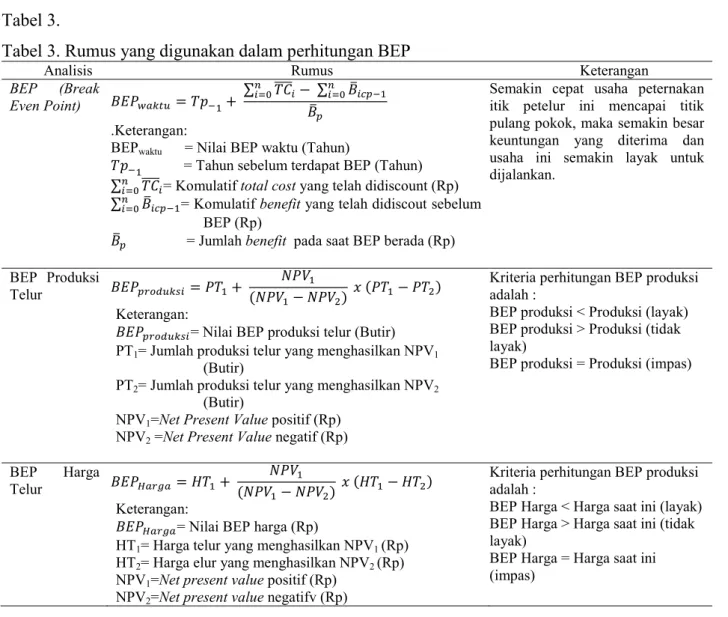 Tabel 3.

Tabel 3. Rumus yang digunakan dalam perhitungan BEP

| Analisis | Rumus | Keterangan |
|---|---|---|
| BEP (Break Even Point) | $BEP_{waktu} = Tp_{-1} + \frac{\sum_{i=0}^{n} \overline{TC}_i - \sum_{i=0}^{n} \bar{B}_{icp-1}}{\bar{B}_p}$ .Keterangan: $BEP_{waktu}$ = Nilai BEP waktu (Tahun) $Tp_{-1}$ = Tahun sebelum terdapat BEP (Tahun) $\sum_{i=0}^{n} \overline{TC}_i$= Komulatif total cost yang telah didiscount (Rp) $\sum_{i=0}^{n} \bar{B}_{icp-1}$= Komulatif benefit yang telah didiscout sebelum BEP (Rp) $\bar{B}_p$ = Jumlah benefit pada saat BEP berada (Rp) | Semakin cepat usaha peternakan itik petelur ini mencapai titik pulang pokok, maka semakin besar keuntungan yang diterima dan usaha ini semakin layak untuk dijalankan. |
| BEP Produksi Telur | $BEP_{produksi} = PT_1 + \frac{NPV_1}{(NPV_1 - NPV_2)} x (PT_1 - PT_2)$ Keterangan: $BEP_{produksi}$= Nilai BEP produksi telur (Butir) $PT_1$= Jumlah produksi telur yang menghasilkan $NPV_1$ (Butir) $PT_2$= Jumlah produksi telur yang menghasilkan $NPV_2$ (Butir) $NPV_1$=Net Present Value positif (Rp) $NPV_2$ =Net Present Value negatif (Rp) | Kriteria perhitungan BEP produksi adalah : BEP produksi < Produksi (layak) BEP produksi > Produksi (tidak layak) BEP produksi = Produksi (impas) |
| BEP Harga Telur | $BEP_{Harga} = HT_1 + \frac{NPV_1}{(NPV_1 - NPV_2)} x (HT_1 - HT_2)$ Keterangan: $BEP_{Harga}$= Nilai BEP harga (Rp) $HT_1$= Harga telur yang menghasilkan $NPV_1$ (Rp) $HT_2$= Harga elur yang menghasilkan $NPV_2$ (Rp) $NPV_1$=Net present value positif (Rp) $NPV_2$=Net present value negatifv (Rp) | Kriteria perhitungan BEP produksi adalah : BEP Harga < Harga saat ini (layak) BEP Harga > Harga saat ini (tidak layak) BEP Harga = Harga saat ini (impas) |